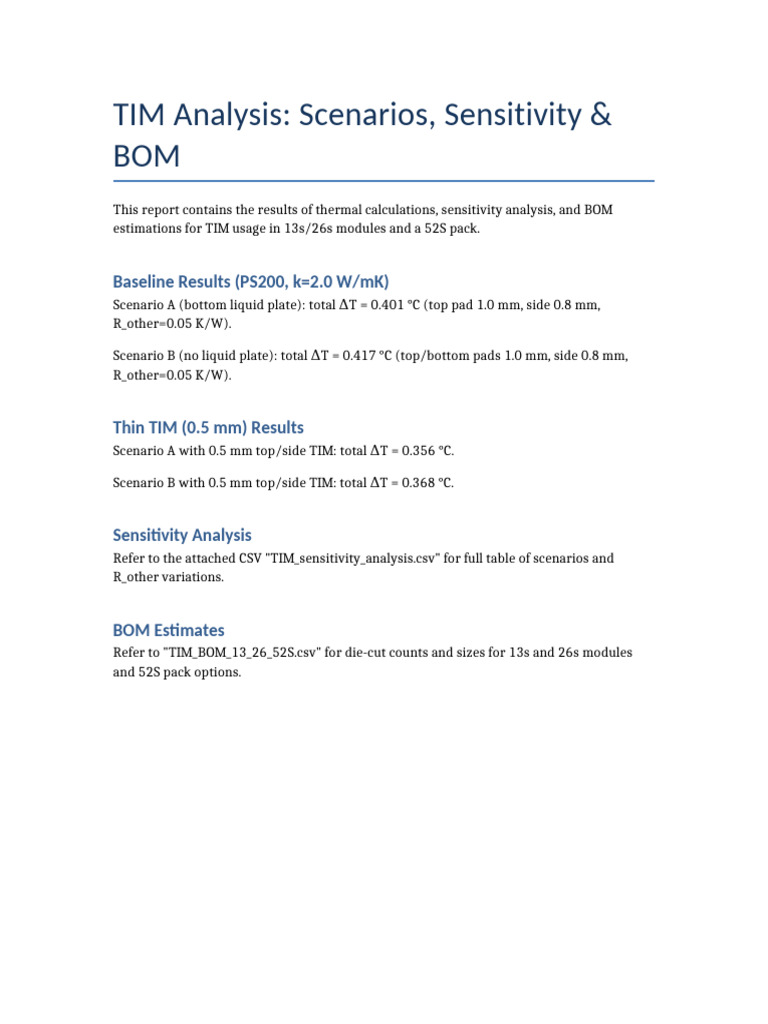 TIM Analysis: Scenarios, Sensitivity & BOM

This report contains the results of thermal calculations, sensitivity analysis, and BOM estimations for TIM usage in 13s/26s modules and a 52S pack.

Baseline Results (PS200, k=2.0 W/mK)

Scenario A (bottom liquid plate): total ΔT = 0.401 °C (top pad 1.0 mm, side 0.8 mm, R_other=0.05 K/W).

Scenario B (no liquid plate): total ΔT = 0.417 °C (top/bottom pads 1.0 mm, side 0.8 mm, R_other=0.05 K/W).

Thin TIM (0.5 mm) Results

Scenario A with 0.5 mm top/side TIM: total ΔT = 0.356 °C.

Scenario B with 0.5 mm top/side TIM: total ΔT = 0.368 °C.

Sensitivity Analysis

Refer to the attached CSV "TIM_sensitivity_analysis.csv" for full table of scenarios and R_other variations.

BOM Estimates

Refer to "TIM_BOM_13_26_52S.csv" for die-cut counts and sizes for 13s and 26s modules and 52S pack options.